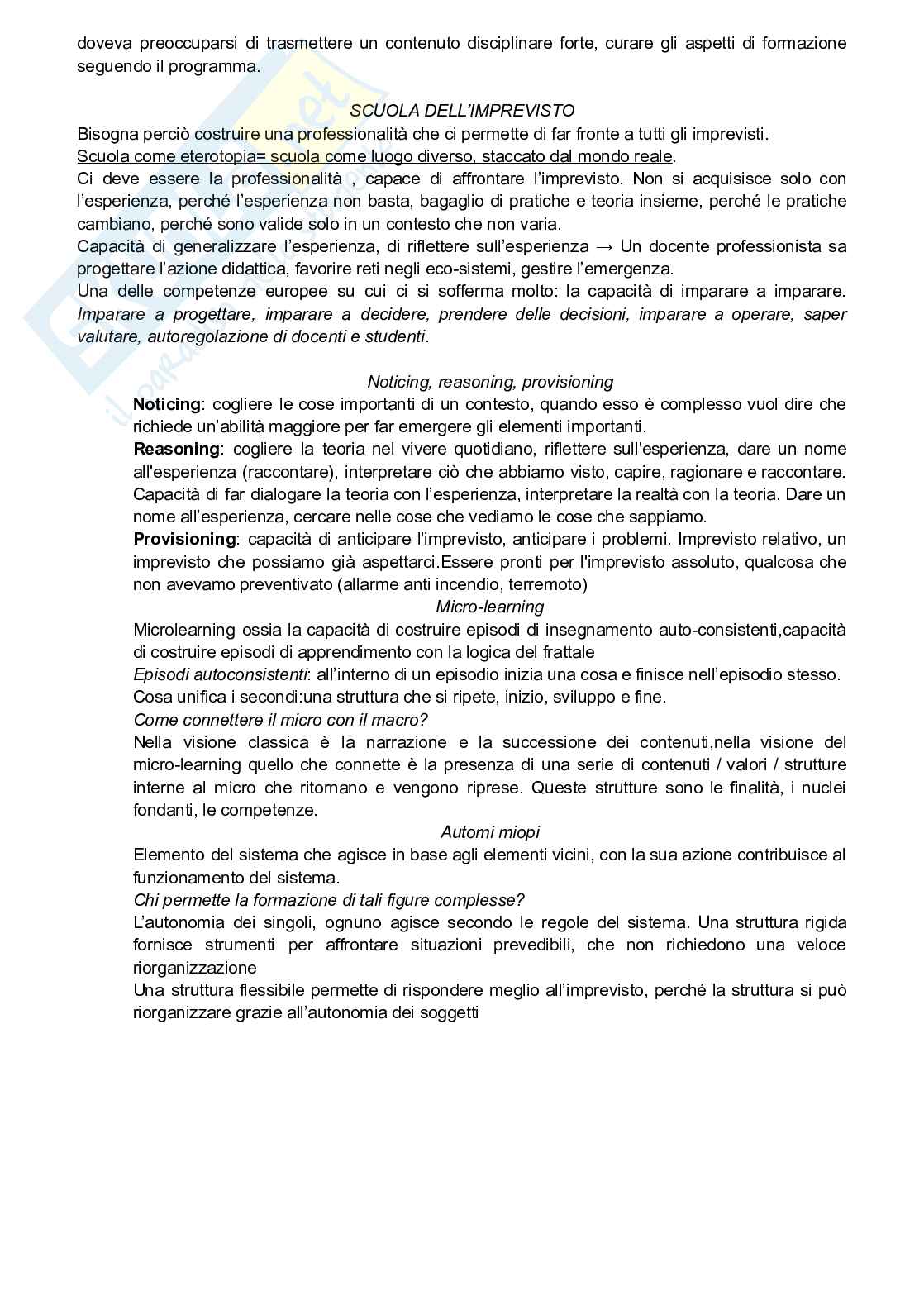 doveva preoccuparsi di trasmettere un contenuto disciplinare forte, curare gli aspetti di formazione seguendo il programma.

SCUOLA DELL'IMPREVISTO

Bisogna perciò costruire una professionalità che ci permette di far fronte a tutti gli imprevisti.
Scuola come eterotopia= scuola come luogo diverso, staccato dal mondo reale.
Ci deve essere la professionalità , capace di affrontare l'imprevisto. Non si acquisisce solo con l'esperienza, perché l'esperienza non basta, bagaglio di pratiche e teoria insieme, perché le pratiche cambiano, perché sono valide solo in un contesto che non varia.
Capacità di generalizzare l'esperienza, di riflettere sull'esperienza → Un docente professionista sa progettare l'azione didattica, favorire reti negli eco-sistemi, gestire l'emergenza.
Una delle competenze europee su cui ci si sofferma molto: la capacità di imparare a imparare. Imparare a progettare, imparare a decidere, prendere delle decisioni, imparare a operare, saper valutare, autoregolazione di docenti e studenti.

Noticing, reasoning, provisioning

Noticing: cogliere le cose importanti di un contesto, quando esso è complesso vuol dire che richiede un'abilità maggiore per far emergere gli elementi importanti.
Reasoning: cogliere la teoria nel vivere quotidiano, riflettere sull'esperienza, dare un nome all'esperienza (raccontare), interpretare ciò che abbiamo visto, capire, ragionare e raccontare. Capacità di far dialogare la teoria con l'esperienza, interpretare la realtà con la teoria. Dare un nome all'esperienza, cercare nelle cose che vediamo le cose che sappiamo.
Provisioning: capacità di anticipare l'imprevisto, anticipare i problemi. Imprevisto relativo, un imprevisto che possiamo già aspettarci.Essere pronti per l'imprevisto assoluto, qualcosa che non avevamo preventivato (allarme anti incendio, terremoto)

Micro-learning

Microlearning ossia la capacità di costruire episodi di insegnamento auto-consistenti,capacità di costruire episodi di apprendimento con la logica del frattale
Episodi autoconsistenti: all'interno di un episodio inizia una cosa e finisce nell'episodio stesso.
Cosa unifica i secondi:una struttura che si ripete, inizio, sviluppo e fine.
Come connettere il micro con il macro?
Nella visione classica è la narrazione e la successione dei contenuti,nella visione del micro-learning quello che connette è la presenza di una serie di contenuti / valori / strutture interne al micro che ritornano e vengono riprese. Queste strutture sono le finalità, i nuclei fondanti, le competenze.

Automi miopi

Elemento del sistema che agisce in base agli elementi vicini, con la sua azione contribuisce al funzionamento del sistema.
Chi permette la formazione di tali figure complesse?
L'autonomia dei singoli, ognuno agisce secondo le regole del sistema. Una struttura rigida fornisce strumenti per affrontare situazioni prevedibili, che non richiedono una veloce riorganizzazione
Una struttura flessibile permette di rispondere meglio all'imprevisto, perché la struttura si può riorganizzare grazie all'autonomia dei soggetti